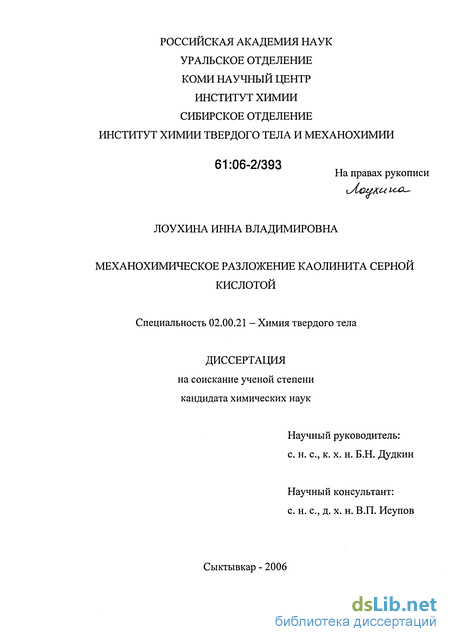 РОССИЙСКАЯ АКАДЕМИЯ НАУК
УРАЛЬСКОЕ ОТДЕЛЕНИЕ
КОМИ НАУЧНЫЙ ЦЕНТР
ИНСТИТУТ ХИМИИ
СИБИРСКОЕ ОТДЕЛЕНИЕ
ИНСТИТУТ ХИМИИ ТВЕРДОГО ТЕЛА И МЕХАНОХИМИИ

61:06-2/393

На правах рукописи
Лоухина

ЛОУХИНА ИННА ВЛАДИМИРОВНА

МЕХАНОХИМИЧЕСКОЕ РАЗЛОЖЕНИЕ КАОЛИНИТА СЕРНОЙ КИСЛОТОЙ

Специальность 02.00.21 – Химия твердого тела

ДИССЕРТАЦИЯ
на соискание ученой степени
кандидата химических наук

Научный руководитель:
с. н. с., к. х. н. Б.Н. Дудкин

Научный консультант:
с. н. с., д. х. н. В.П. Исупов

Сыктывкар - 2006

dsLib.net
библиотека диссертаций